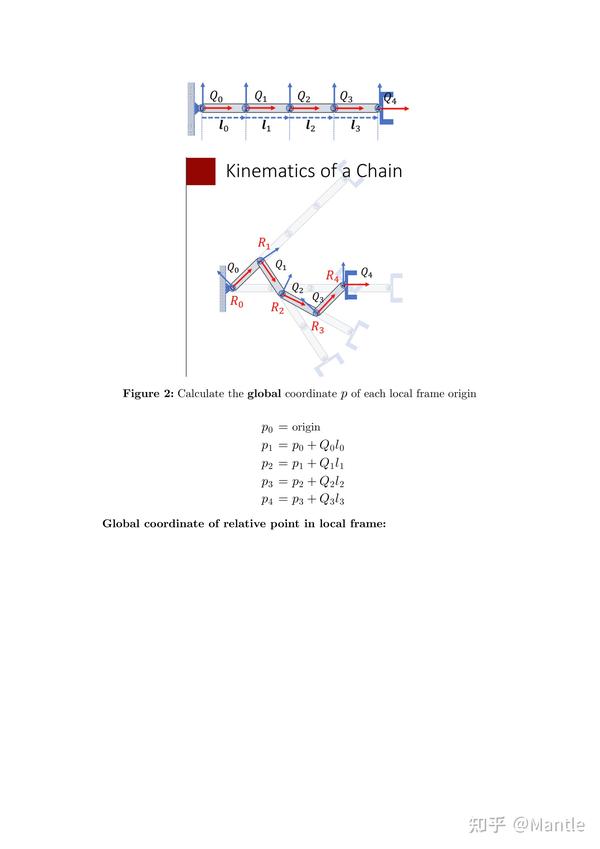 $Q_0$ $Q_1$ $Q_2$ $Q_3$ $Q_4$
$l_0$ $l_1$ $l_2$ $l_3$

Kinematics of a Chain

$R_1$ $Q_0$ $Q_1$ $R_4$ $Q_4$ $Q_2$ $Q_3$ $R_0$ $R_2$ $R_3$

**Figure 2:** Calculate the **global** coordinate $p$ of each local frame origin

$p_0 = \text{origin}$
$p_1 = p_0 + Q_0 l_0$
$p_2 = p_1 + Q_1 l_1$
$p_3 = p_2 + Q_2 l_2$
$p_4 = p_3 + Q_3 l_3$

**Global coordinate of relative point in local frame:**

知乎 @Mantle